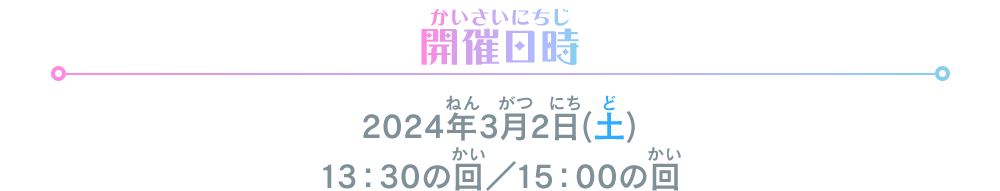 かいさいにちじ
開催日時

ねん がつ にち ど
2024年3月2日(土)

かい かい
13：30の回／15：00の回